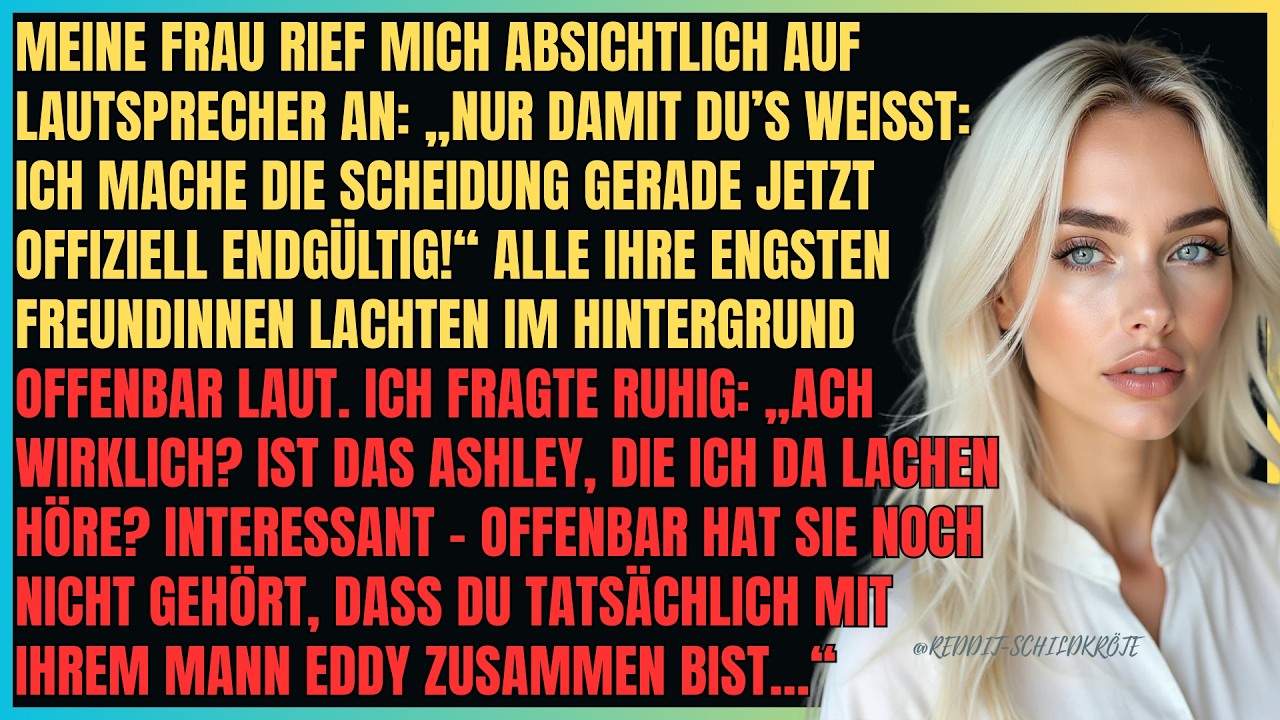 MEINE FRAU RIEF MICH ABSICHTLICH AUF LAUTSPRECHER AN: „NUR DAMIT DU'S WEISST: ICH MACHE DIE SCHEIDUNG GERADE JETZT OFFIZIELL ENDGÜLTIG!“ ALLE IHRE ENGSTEN FREUNDINNEN LACHTEN IM HINTERGRUND OFFENBAR LAUT. ICH FRAGTE RUHIG: „ACH WIRKLICH? IST DAS ASHLEY, DIE ICH DA LACHEN HÖRE? INTERESSANT - OFFENBAR HAT SIE NOCH NICHT GEHÖRT, DASS DU TATSÄCHLICH MIT IHREM MANN EDDY ZUSAMMEN BIST...“

@REDDIT-SCHILDKRÖTE